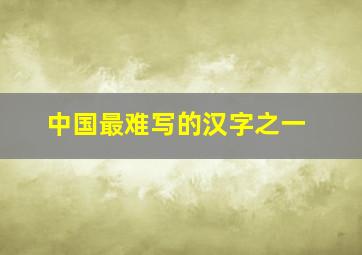 中国最难写的汉字之一